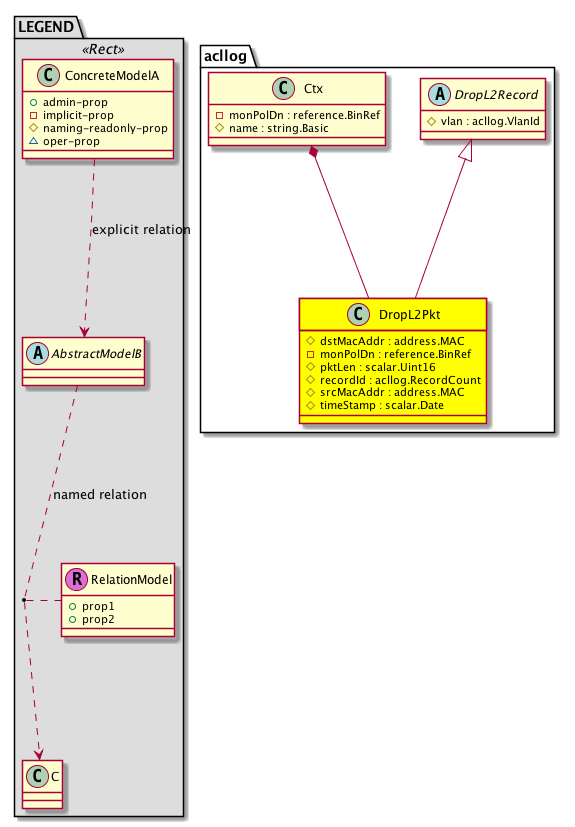 LEGEND

«Rect»

C ConcreteModelA
+ admin-prop
- implicit-prop
# naming-readonly-prop
△ oper-prop

explicit relation

A AbstractModelB

named relation

R RelationModel
+ prop1
+ prop2

C C

acllog

C Ctx
- monPolDn : reference.BinRef
# name : string.Basic

A DropL2Record
# vlan : acllog.VlanId

C DropL2Pkt
# dstMacAddr : address.MAC
- monPolDn : reference.BinRef
# pktLen : scalar.Uint16
# recordId : acllog.RecordCount
# srcMacAddr : address.MAC
# timeStamp : scalar.Date